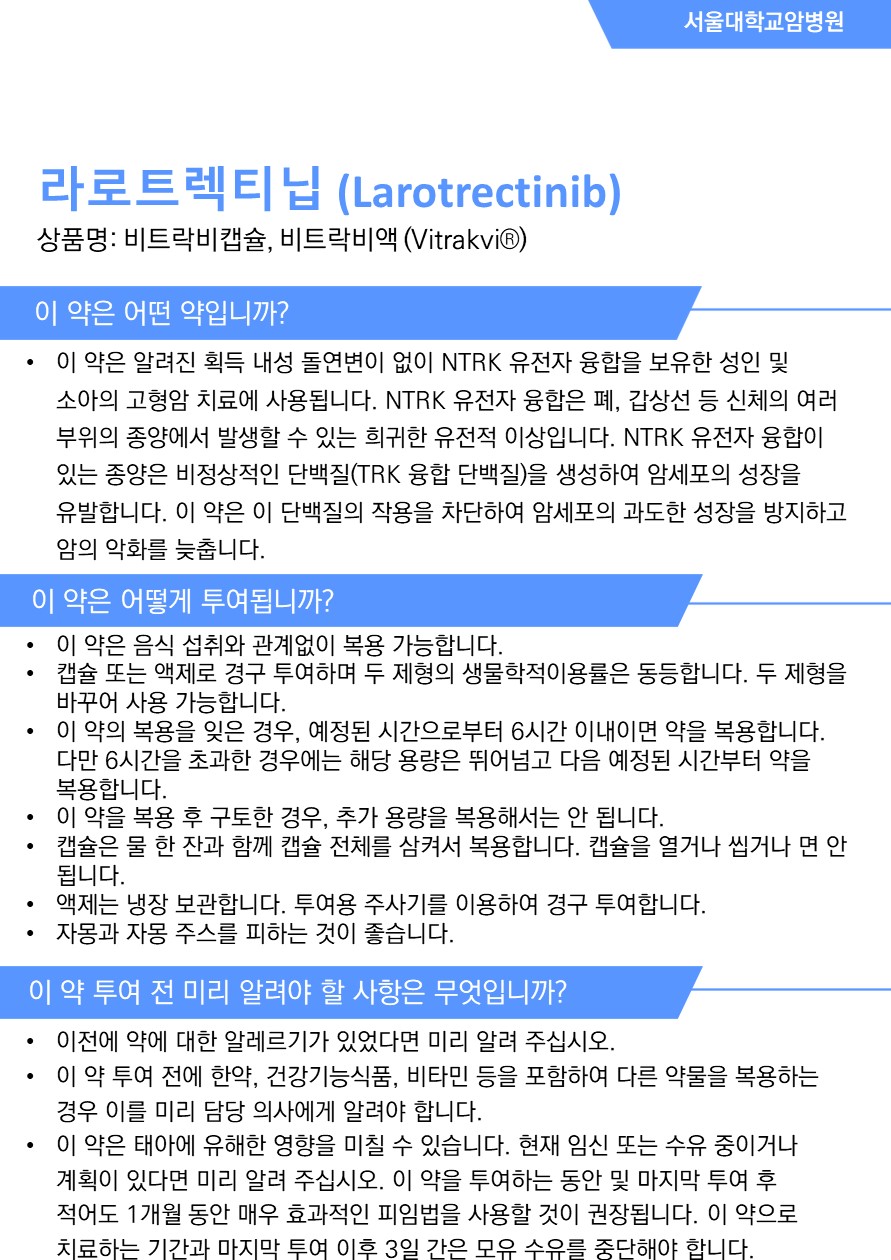 서울대학교암병원

라로트렉티닙 (Larotrectinib)

상품명: 비트락비캡슐, 비트락비액 (Vitrakvi®)

이 약은 어떤 약입니까?

• 이 약은 알려진 획득 내성 돌연변이 없이 NTRK 유전자 융합을 보유한 성인 및 소아의 고형암 치료에 사용됩니다. NTRK 유전자 융합은 폐, 갑상선 등 신체의 여러 부위의 종양에서 발생할 수 있는 희귀한 유전적 이상입니다. NTRK 유전자 융합이 있는 종양은 비정상적인 단백질(TRK 융합 단백질)을 생성하여 암세포의 성장을 유발합니다. 이 약은 이 단백질의 작용을 차단하여 암세포의 과도한 성장을 방지하고 암의 악화를 늦춥니다.

이 약은 어떻게 투여됩니까?

• 이 약은 음식 섭취와 관계없이 복용 가능합니다.
• 캡슐 또는 액제로 경구 투여하며 두 제형의 생물학적이용률은 동등합니다. 두 제형을 바꾸어 사용 가능합니다.
• 이 약의 복용을 잊은 경우, 예정된 시간으로부터 6시간 이내이면 약을 복용합니다. 다만 6시간을 초과한 경우에는 해당 용량은 뛰어넘고 다음 예정된 시간부터 약을 복용합니다.
• 이 약을 복용 후 구토한 경우, 추가 용량을 복용해서는 안 됩니다.
• 캡슐은 물 한 잔과 함께 캡슐 전체를 삼켜서 복용합니다. 캡슐을 열거나 씹거나 면 안 됩니다.
• 액제는 냉장 보관합니다. 투여용 주사기를 이용하여 경구 투여합니다.
• 자몽과 자몽 주스를 피하는 것이 좋습니다.

이 약 투여 전 미리 알려야 할 사항은 무엇입니까?

• 이전에 약에 대한 알레르기가 있었다면 미리 알려 주십시오.
• 이 약 투여 전에 한약, 건강기능식품, 비타민 등을 포함하여 다른 약물을 복용하는 경우 이를 미리 담당 의사에게 알려야 합니다.
• 이 약은 태아에 유해한 영향을 미칠 수 있습니다. 현재 임신 또는 수유 중이거나 계획이 있다면 미리 알려 주십시오. 이 약을 투여하는 동안 및 마지막 투여 후 적어도 1개월 동안 매우 효과적인 피임법을 사용할 것이 권장됩니다. 이 약으로 치료하는 기간과 마지막 투여 이후 3일 간은 모유 수유를 중단해야 합니다.